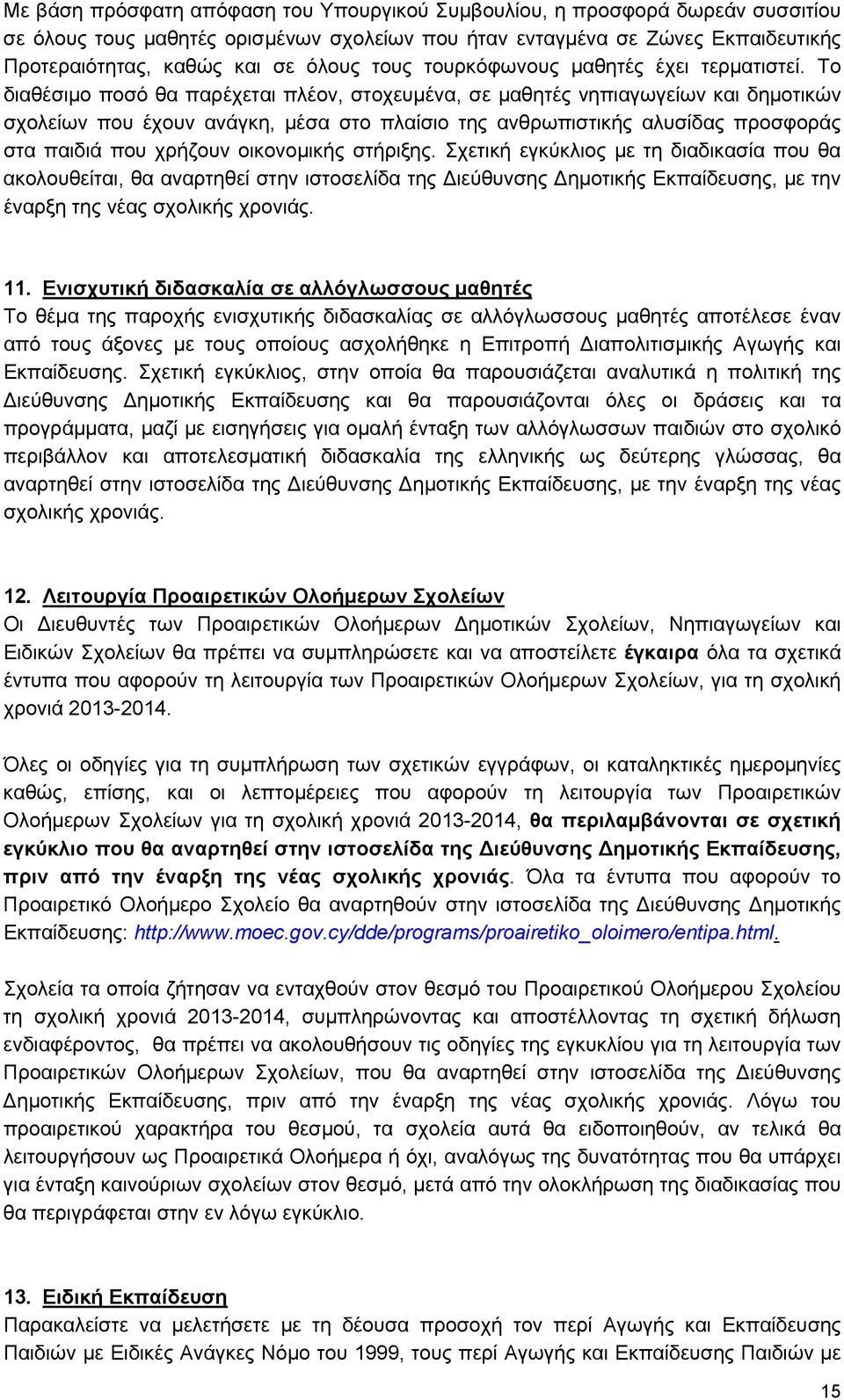 Με βάση πρόσφατη απόφαση του Υπουργικού Συμβουλίου, η προσφορά δωρεάν συσσιτίου σε όλους τους μαθητές ορισμένων σχολείων που ήταν ενταγμένα σε Ζώνες Εκπαιδευτικής Προτεραιότητας, καθώς και σε όλους τους τουρκόφωνους μαθητές έχει τερματιστεί. Το διαθέσιμο ποσό θα παρέχεται πλέον, στοχευμένα, σε μαθητές νηπιαγωγείων και δημοτικών σχολείων που έχουν ανάγκη, μέσα στο πλαίσιο της ανθρωπιστικής αλυσίδας προσφοράς στα παιδιά που χρήζουν οικονομικής στήριξης. Σχετική εγκύκλιος με τη διαδικασία που θα ακολουθείται, θα αναρτηθεί στην ιστοσελίδα της Διεύθυνσης Δημοτικής Εκπαίδευσης, με την έναρξη της νέας σχολικής χρονιάς.

11. Ενισχυτική διδασκαλία σε αλλόγλωσσους μαθητές
Το θέμα της παροχής ενισχυτικής διδασκαλίας σε αλλόγλωσσους μαθητές αποτέλεσε έναν από τους άξονες με τους οποίους ασχολήθηκε η Επιτροπή Διαπολιτισμικής Αγωγής και Εκπαίδευσης. Σχετική εγκύκλιος, στην οποία θα παρουσιάζεται αναλυτικά η πολιτική της Διεύθυνσης Δημοτικής Εκπαίδευσης και θα παρουσιάζονται όλες οι δράσεις και τα προγράμματα, μαζί με εισηγήσεις για ομαλή ένταξη των αλλόγλωσσων παιδιών στο σχολικό περιβάλλον και αποτελεσματική διδασκαλία της ελληνικής ως δεύτερης γλώσσας, θα αναρτηθεί στην ιστοσελίδα της Διεύθυνσης Δημοτικής Εκπαίδευσης, με την έναρξη της νέας σχολικής χρονιάς.

12. Λειτουργία Προαιρετικών Ολοήμερων Σχολείων
Οι Διευθυντές των Προαιρετικών Ολοήμερων Δημοτικών Σχολείων, Νηπιαγωγείων και Ειδικών Σχολείων θα πρέπει να συμπληρώσετε και να αποστείλετε έγκαιρα όλα τα σχετικά έντυπα που αφορούν τη λειτουργία των Προαιρετικών Ολοήμερων Σχολείων, για τη σχολική χρονιά 2013-2014.

Όλες οι οδηγίες για τη συμπλήρωση των σχετικών εγγράφων, οι καταληκτικές ημερομηνίες καθώς, επίσης, και οι λεπτομέρειες που αφορούν τη λειτουργία των Προαιρετικών Ολοήμερων Σχολείων για τη σχολική χρονιά 2013-2014, θα περιλαμβάνονται σε σχετική εγκύκλιο που θα αναρτηθεί στην ιστοσελίδα της Διεύθυνσης Δημοτικής Εκπαίδευσης, πριν από την έναρξη της νέας σχολικής χρονιάς. Όλα τα έντυπα που αφορούν το Προαιρετικό Ολοήμερο Σχολείο θα αναρτηθούν στην ιστοσελίδα της Διεύθυνσης Δημοτικής Εκπαίδευσης: http://www.moec.gov.cy/dde/programs/proairetiko_oloimero/entipa.html.

Σχολεία τα οποία ζήτησαν να ενταχθούν στον θεσμό του Προαιρετικού Ολοήμερου Σχολείου τη σχολική χρονιά 2013-2014, συμπληρώνοντας και αποστέλλοντας τη σχετική δήλωση ενδιαφέροντος, θα πρέπει να ακολουθήσουν τις οδηγίες της εγκυκλίου για τη λειτουργία των Προαιρετικών Ολοήμερων Σχολείων, που θα αναρτηθεί στην ιστοσελίδα της Διεύθυνσης Δημοτικής Εκπαίδευσης, πριν από την έναρξη της νέας σχολικής χρονιάς. Λόγω του προαιρετικού χαρακτήρα του θεσμού, τα σχολεία αυτά θα ειδοποιηθούν, αν τελικά θα λειτουργήσουν ως Προαιρετικά Ολοήμερα ή όχι, αναλόγως της δυνατότητας που θα υπάρχει για ένταξη καινούριων σχολείων στον θεσμό, μετά από την ολοκλήρωση της διαδικασίας που θα περιγράφεται στην εν λόγω εγκύκλιο.

13. Ειδική Εκπαίδευση
Παρακαλείστε να μελετήσετε με τη δέουσα προσοχή τον περί Αγωγής και Εκπαίδευσης Παιδιών με Ειδικές Ανάγκες Νόμο του 1999, τους περί Αγωγής και Εκπαίδευσης Παιδιών με

15